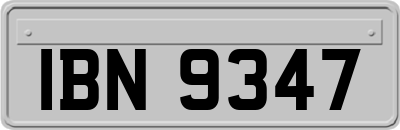 IBN 9347